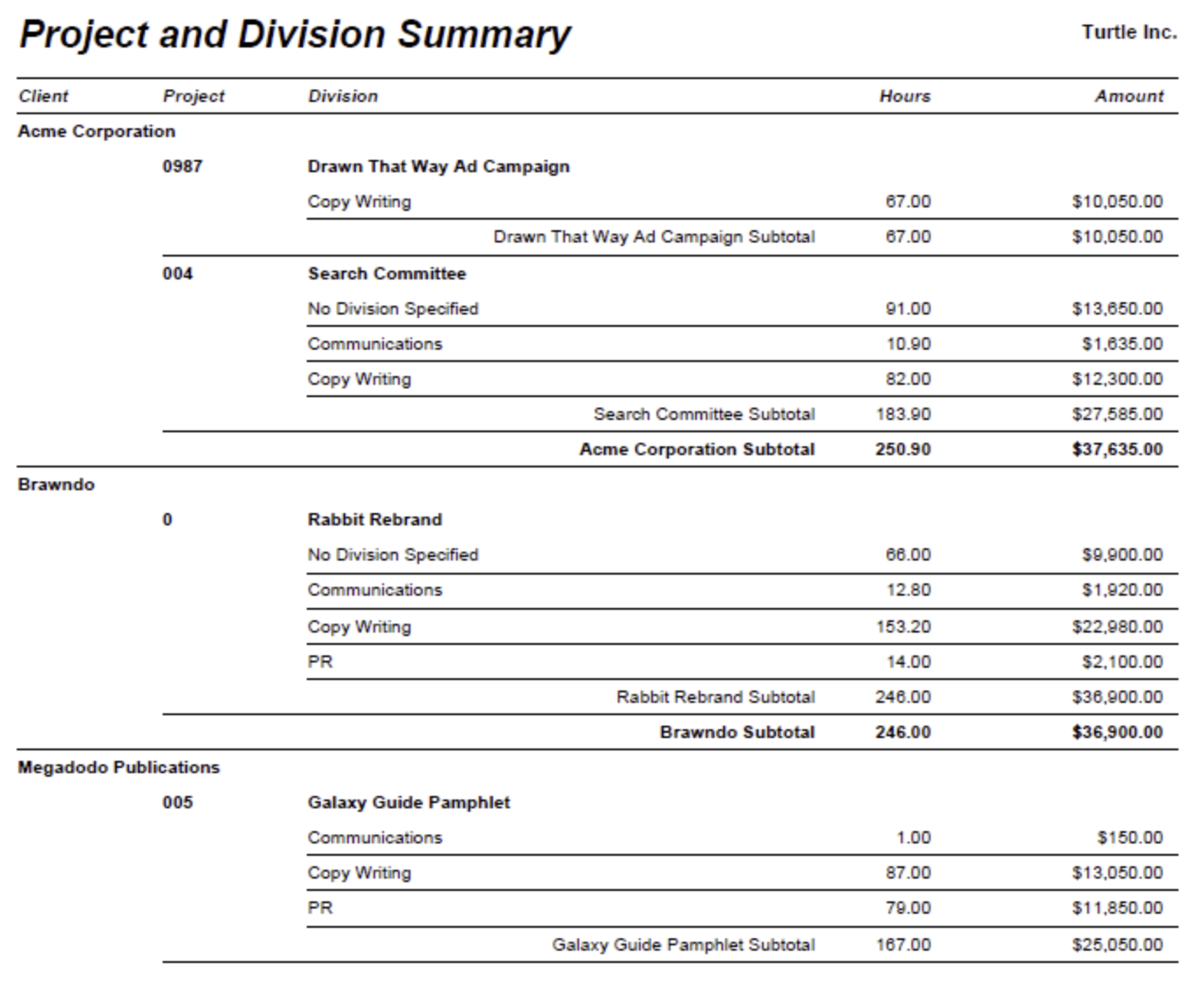 Project and Division Summary

Turtle Inc.

| Client | Project | Division | Hours | Amount |
|---|---|---|---|---|
| Acme Corporation | | | | |
| | 0987 | Drawn That Way Ad Campaign | | |
| | | Copy Writing | 67.00 | \$10,050.00 |
| | | Drawn That Way Ad Campaign Subtotal | 67.00 | \$10,050.00 |
| | 004 | Search Committee | | |
| | | No Division Specified | 91.00 | \$13,650.00 |
| | | Communications | 10.90 | \$1,635.00 |
| | | Copy Writing | 82.00 | \$12,300.00 |
| | | Search Committee Subtotal | 183.90 | \$27,585.00 |
| | | Acme Corporation Subtotal | 250.90 | \$37,635.00 |
| Brawndo | | | | |
| | 0 | Rabbit Rebrand | | |
| | | No Division Specified | 66.00 | \$9,900.00 |
| | | Communications | 12.80 | \$1,920.00 |
| | | Copy Writing | 153.20 | \$22,980.00 |
| | | PR | 14.00 | \$2,100.00 |
| | | Rabbit Rebrand Subtotal | 246.00 | \$36,900.00 |
| | | Brawndo Subtotal | 246.00 | \$36,900.00 |
| Megadodo Publications | | | | |
| | 005 | Galaxy Guide Pamphlet | | |
| | | Communications | 1.00 | \$150.00 |
| | | Copy Writing | 87.00 | \$13,050.00 |
| | | PR | 79.00 | \$11,850.00 |
| | | Galaxy Guide Pamphlet Subtotal | 167.00 | \$25,050.00 |